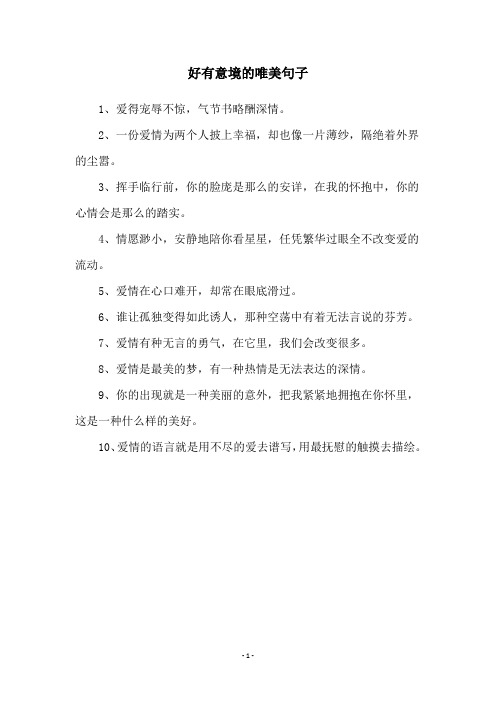 好有意境的唯美句子

1、爱得宠辱不惊，气节书略酬深情。

2、一份爱情为两个人披上幸福，却也像一片薄纱，隔绝着外界的尘嚣。

3、挥手临行前，你的脸庞是那么的安详，在我的怀抱中，你的心情会是那么的踏实。

4、情愿渺小，安静地陪你看星星，任凭繁华过眼全不改变爱的流动。

5、爱情在心口难开，却常在眼底滑过。

6、谁让孤独变得如此诱人，那种空荡中有着无法言说的芬芳。

7、爱情有种无言的勇气，在它里，我们会改变很多。

8、爱情是最美的梦，有一种热情是无法表达的深情。

9、你的出现就是一种美丽的意外，把我紧紧地拥抱在你怀里，这是一种什么样的美好。

10、爱情的语言就是用不尽的爱去谱写，用最抚慰的触摸去描绘。

- 1 -